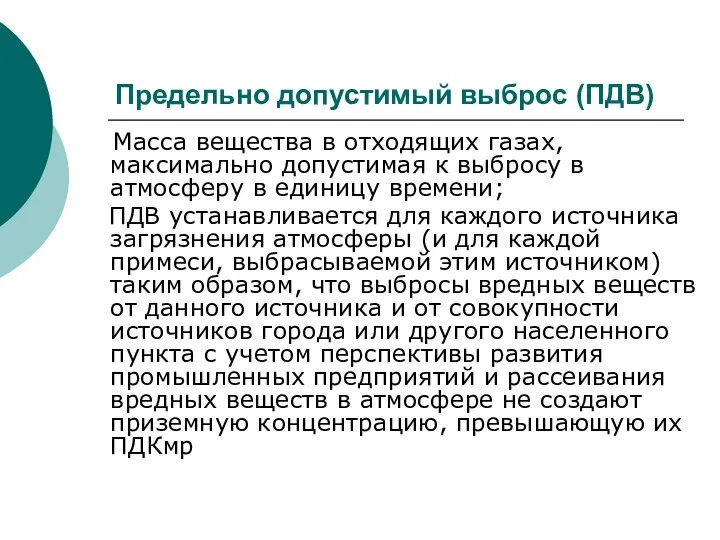 Предельно допустимый выброс (ПДВ)

Масса вещества в отходящих газах, максимально допустимая к выбросу в атмосферу в единицу времени;

ПДВ устанавливается для каждого источника загрязнения атмосферы (и для каждой примеси, выбрасываемой этим источником) таким образом, что выбросы вредных веществ от данного источника и от совокупности источников города или другого населенного пункта с учетом перспективы развития промышленных предприятий и рассеивания вредных веществ в атмосфере не создают приземную концентрацию, превышающую их ПДКмр